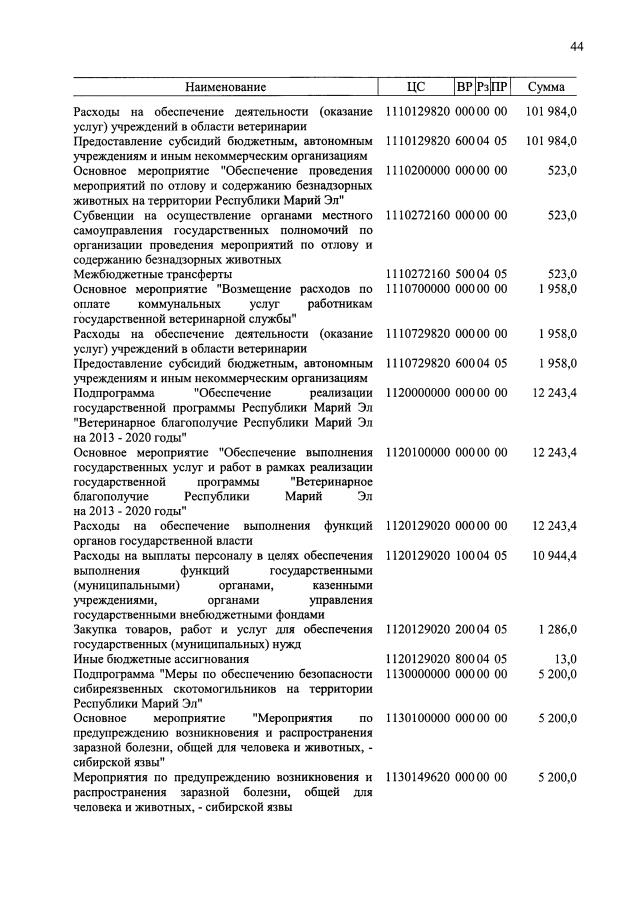 44

| Наименование | ЦС | ВР | Рз | ПР | Сумма |
|---|---|---|---|---|---|
| Расходы на обеспечение деятельности (оказание услуг) учреждений в области ветеринарии | 1110129820 | 000 | 00 | 00 | 101 984,0 |
| Предоставление субсидий бюджетным, автономным учреждениям и иным некоммерческим организациям | 1110129820 | 600 | 04 | 05 | 101 984,0 |
| Основное мероприятие "Обеспечение проведения мероприятий по отлову и содержанию безнадзорных животных на территории Республики Марий Эл" | 1110200000 | 000 | 00 | 00 | 523,0 |
| Субвенции на осуществление органами местного самоуправления государственных полномочий по организации проведения мероприятий по отлову и содержанию безнадзорных животных | 1110272160 | 000 | 00 | 00 | 523,0 |
| Межбюджетные трансферты | 1110272160 | 500 | 04 | 05 | 523,0 |
| Основное мероприятие "Возмещение расходов по оплате коммунальных услуг работникам государственной ветеринарной службы" | 1110700000 | 000 | 00 | 00 | 1 958,0 |
| Расходы на обеспечение деятельности (оказание услуг) учреждений в области ветеринарии | 1110729820 | 000 | 00 | 00 | 1 958,0 |
| Предоставление субсидий бюджетным, автономным учреждениям и иным некоммерческим организациям | 1110729820 | 600 | 04 | 05 | 1 958,0 |
| Подпрограмма "Обеспечение реализации государственной программы Республики Марий Эл "Ветеринарное благополучие Республики Марий Эл на 2013 - 2020 годы" | 1120000000 | 000 | 00 | 00 | 12 243,4 |
| Основное мероприятие "Обеспечение выполнения государственных услуг и работ в рамках реализации государственной программы "Ветеринарное благополучие Республики Марий Эл на 2013 - 2020 годы" | 1120100000 | 000 | 00 | 00 | 12 243,4 |
| Расходы на обеспечение выполнения функций органов государственной власти | 1120129020 | 000 | 00 | 00 | 12 243,4 |
| Расходы на выплаты персоналу в целях обеспечения выполнения функций государственными (муниципальными) органами, казенными учреждениями, органами управления государственными внебюджетными фондами | 1120129020 | 100 | 04 | 05 | 10 944,4 |
| Закупка товаров, работ и услуг для обеспечения государственных (муниципальных) нужд | 1120129020 | 200 | 04 | 05 | 1 286,0 |
| Иные бюджетные ассигнования | 1120129020 | 800 | 04 | 05 | 13,0 |
| Подпрограмма "Меры по обеспечению безопасности сибиреязвенных скотомогильников на территории Республики Марий Эл" | 1130000000 | 000 | 00 | 00 | 5 200,0 |
| Основное мероприятие "Мероприятия по предупреждению возникновения и распространения заразной болезни, общей для человека и животных, - сибирской язвы" | 1130100000 | 000 | 00 | 00 | 5 200,0 |
| Мероприятия по предупреждению возникновения и распространения заразной болезни, общей для человека и животных, - сибирской язвы | 1130149620 | 000 | 00 | 00 | 5 200,0 |